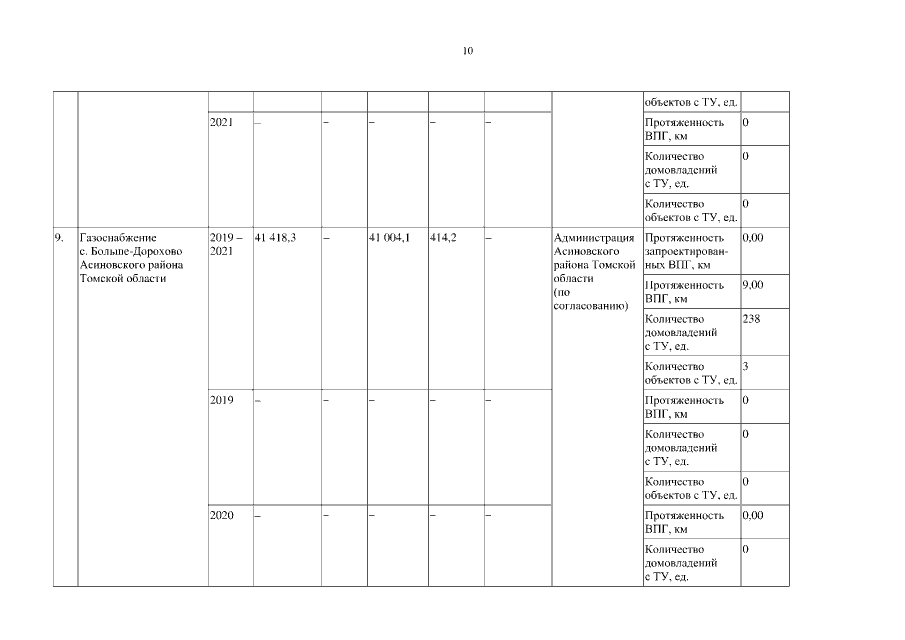 10

| | | | | | | | | | | |
|---|---|---|---|---|---|---|---|---|---|---|
| | | | | | | | | | объектов с ТУ, ед. | |
| | | 2021 | – | – | – | – | – | | Протяженность ВПГ, км | 0 |
| | | | | | | | | | Количество домовладений с ТУ, ед. | 0 |
| | | | | | | | | | Количество объектов с ТУ, ед. | 0 |
| 9. | Газоснабжение с. Больше-Дорохово Асиновского района Томской области | 2019 – 2021 | 41 418,3 | – | 41 004,1 | 414,2 | – | Администрация Асиновского района Томской области (по согласованию) | Протяженность запроектированных ВПГ, км | 0,00 |
| | | | | | | | | | Протяженность ВПГ, км | 9,00 |
| | | | | | | | | | Количество домовладений с ТУ, ед. | 238 |
| | | | | | | | | | Количество объектов с ТУ, ед. | 3 |
| | | 2019 | – | – | – | – | – | | Протяженность ВПГ, км | 0 |
| | | | | | | | | | Количество домовладений с ТУ, ед. | 0 |
| | | | | | | | | | Количество объектов с ТУ, ед. | 0 |
| | | 2020 | – | – | – | – | – | | Протяженность ВПГ, км | 0,00 |
| | | | | | | | | | Количество домовладений с ТУ, ед. | 0 |